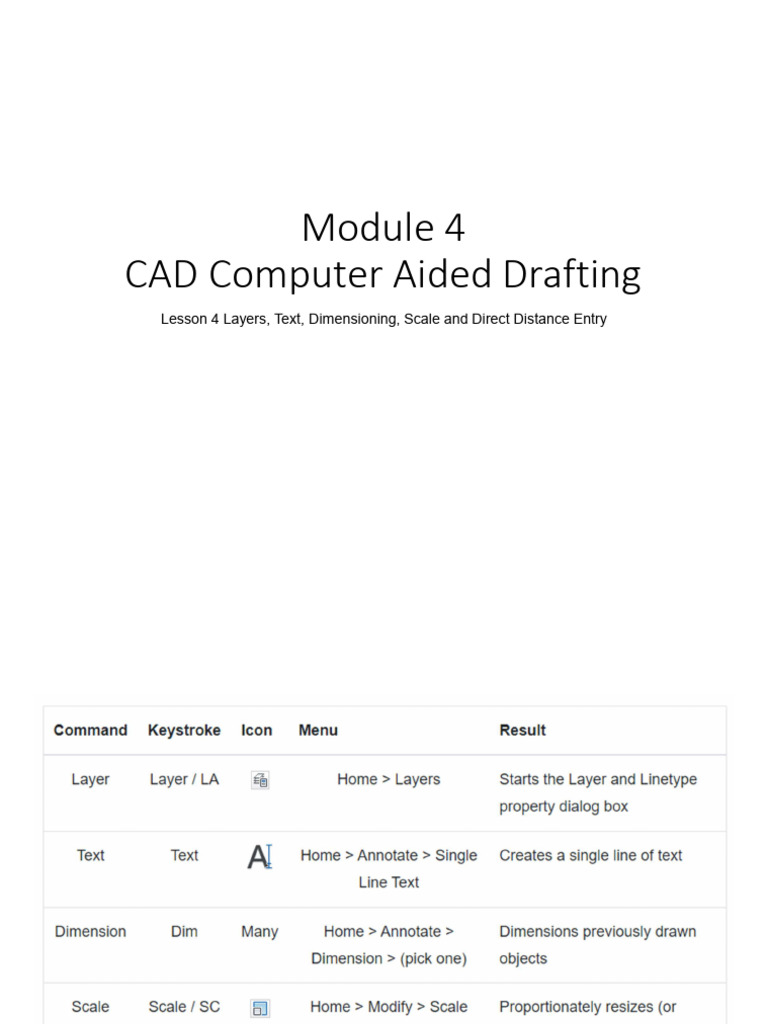 Module 4
CAD Computer Aided Drafting

Lesson 4 Layers, Text, Dimensioning, Scale and Direct Distance Entry

| Command | Keystroke | Icon | Menu | Result |
|---|---|---|---|---|
| Layer | Layer / LA | | Home > Layers | Starts the Layer and Linetype property dialog box |
| Text | Text | A | Home > Annotate > Single Line Text | Creates a single line of text |
| Dimension | Dim | Many | Home > Annotate > Dimension > (pick one) | Dimensions previously drawn objects |
| Scale | Scale / SC | | Home > Modify > Scale | Proportionately resizes (or |